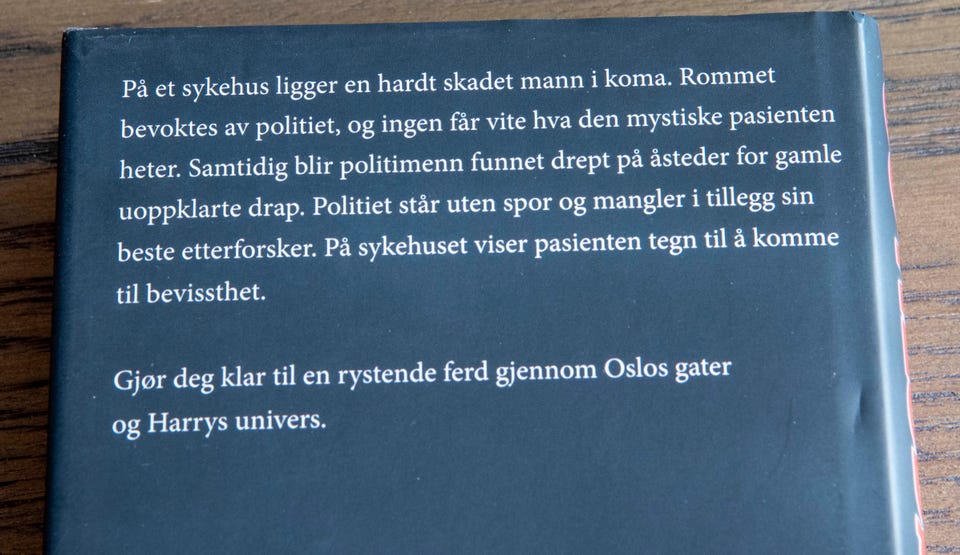 På et sykehus ligger en hardt skadet mann i koma. Rommet bevoktes av politiet, og ingen får vite hva den mystiske pasienten heter. Samtidig blir politimenn funnet drept på åsteder for gamle uoppklarte drap. Politiet står uten spor og mangler i tillegg sin beste etterforsker. På sykehuset viser pasienten tegn til å komme til bevissthet.

Gjør deg klar til en rystende ferd gjennom Oslos gater og Harrys univers.